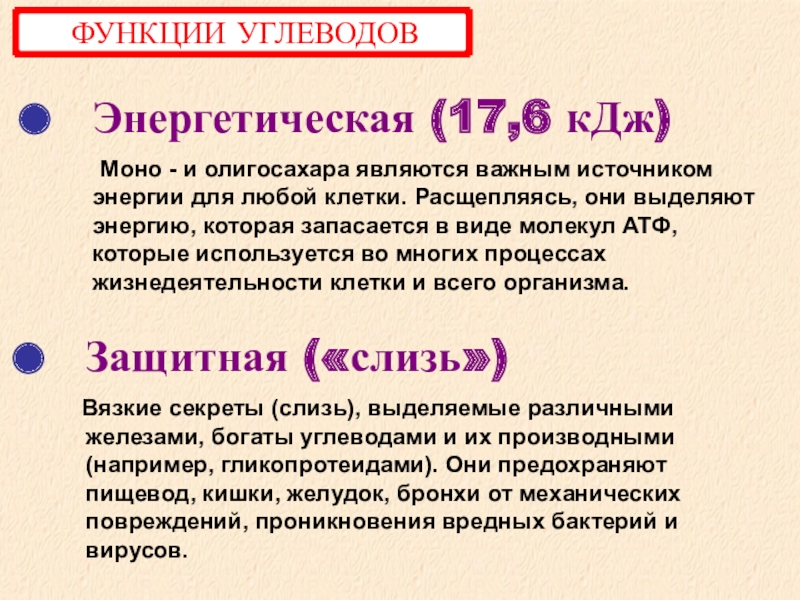 ФУНКЦИИ УГЛЕВОДОВ

Энергетическая (17,6 кДж)

Моно - и олигосахара являются важным источником энергии для любой клетки. Расщепляясь, они выделяют энергию, которая запасается в виде молекул АТФ, которые используется во многих процессах жизнедеятельности клетки и всего организма.

Защитная («слизь»)

Вязкие секреты (слизь), выделяемые различными железами, богаты углеводами и их производными (например, гликопротеидами). Они предохраняют пищевод, кишки, желудок, бронхи от механических повреждений, проникновения вредных бактерий и вирусов.